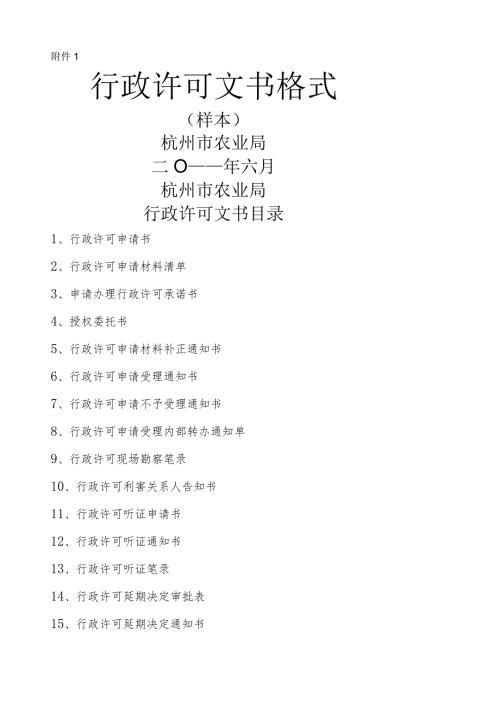 附件 1

行政许可文书格式

（样本）

杭州市农业局

二 O——年六月

杭州市农业局

行政许可文书目录

1、行政许可申请书

2、行政许可申请材料清单

3、申请办理行政许可承诺书

4、授权委托书

5、行政许可申请材料补正通知书

6、行政许可申请受理通知书

7、行政许可申请不予受理通知书

8、行政许可申请受理内部转办通知单

9、行政许可现场勘察笔录

10、行政许可利害关系人告知书

11、行政许可听证申请书

12、行政许可听证通知书

13、行政许可听证笔录

14、行政许可延期决定审批表

15、行政许可延期决定通知书